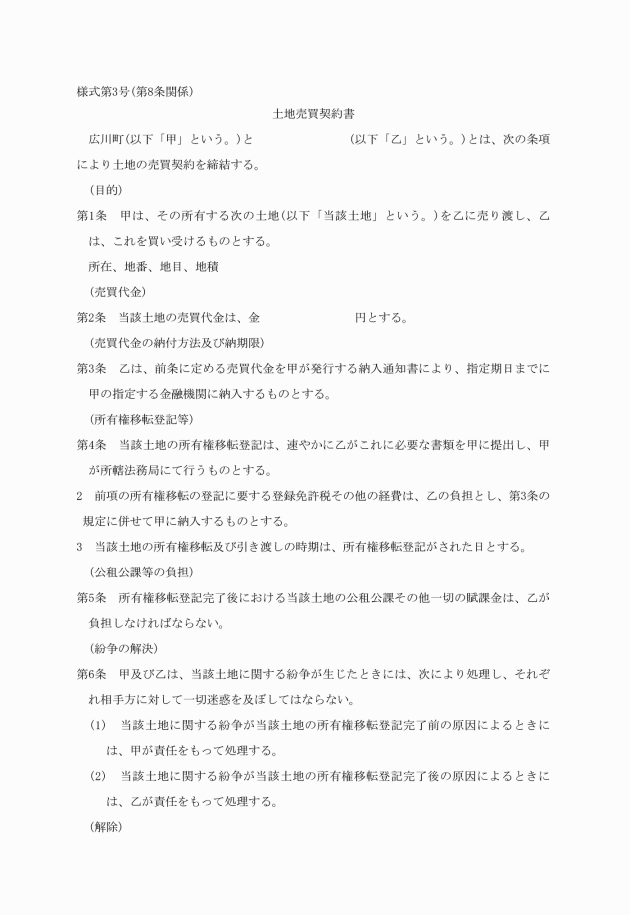 様式第3号(第8条関係)

土地売買契約書

広川町(以下「甲」という。)と　　　　　　　　(以下「乙」という。)とは、次の条項により土地の売買契約を締結する。

(目的)

第1条　甲は、その所有する次の土地(以下「当該土地」という。)を乙に売り渡し、乙は、これを買い受けるものとする。

所在、地番、地目、地積

(売買代金)

第2条　当該土地の売買代金は、金　　　　　　　　円とする。

(売買代金の納付方法及び納期限)

第3条　乙は、前条に定める売買代金を甲が発行する納入通知書により、指定期日までに甲の指定する金融機関に納入するものとする。

(所有権移転登記等)

第4条　当該土地の所有権移転登記は、速やかに乙がこれに必要な書類を甲に提出し、甲が所轄法務局にて行うものとする。

2　前項の所有権移転の登記に要する登録免許税その他の経費は、乙の負担とし、第3条の規定に併せて甲に納入するものとする。

3　当該土地の所有権移転及び引き渡しの時期は、所有権移転登記がされた日とする。

(公租公課等の負担)

第5条　所有権移転登記完了後における当該土地の公租公課その他一切の賦課金は、乙が負担しなければならない。

(紛争の解決)

第6条　甲及び乙は、当該土地に関する紛争が生じたときには、次により処理し、それぞれ相手方に対して一切迷惑を及ぼしてはならない。

(1)　当該土地に関する紛争が当該土地の所有権移転登記完了前の原因によるときには、甲が責任をもって処理する。

(2)　当該土地に関する紛争が当該土地の所有権移転登記完了後の原因によるときには、乙が責任をもって処理する。

(解除)